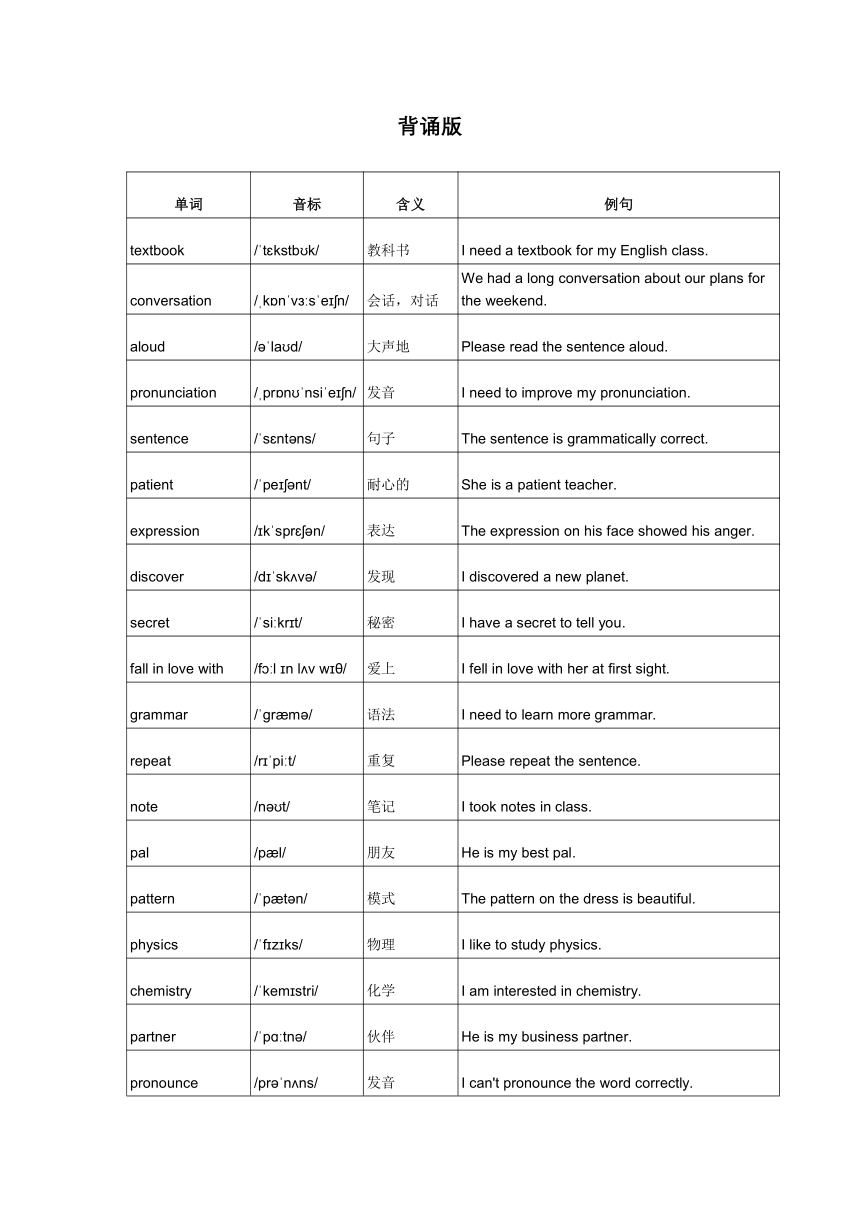 背诵版

| 单词 | 音标 | 含义 | 例句 |
|---|---|---|---|
| textbook | /ˈtɛkstbʊk/ | 教科书 | I need a textbook for my English class. |
| conversation | /ˌkɒnˈvɜːsˈeɪʃn/ | 会话，对话 | We had a long conversation about our plans for the weekend. |
| aloud | /əˈlaʊd/ | 大声地 | Please read the sentence aloud. |
| pronunciation | /ˌprɒnʊˈnsiˈeɪʃn/ | 发音 | I need to improve my pronunciation. |
| sentence | /ˈsɛntəns/ | 句子 | The sentence is grammatically correct. |
| patient | /ˈpeɪʃənt/ | 耐心的 | She is a patient teacher. |
| expression | /ɪkˈsprɛʃən/ | 表达 | The expression on his face showed his anger. |
| discover | /dɪˈskʌvə/ | 发现 | I discovered a new planet. |
| secret | /ˈsiːkrɪt/ | 秘密 | I have a secret to tell you. |
| fall in love with | /fɔːl ɪn lʌv wɪθ/ | 爱上 | I fell in love with her at first sight. |
| grammar | /ˈɡræmə/ | 语法 | I need to learn more grammar. |
| repeat | /rɪˈpiːt/ | 重复 | Please repeat the sentence. |
| note | /nəʊt/ | 笔记 | I took notes in class. |
| pal | /pæl/ | 朋友 | He is my best pal. |
| pattern | /ˈpætən/ | 模式 | The pattern on the dress is beautiful. |
| physics | /ˈfɪzɪks/ | 物理 | I like to study physics. |
| chemistry | /ˈkemɪstri/ | 化学 | I am interested in chemistry. |
| partner | /ˈpɑːtnə/ | 伙伴 | He is my business partner. |
| pronounce | /prəˈnʌns/ | 发音 | I can't pronounce the word correctly. |